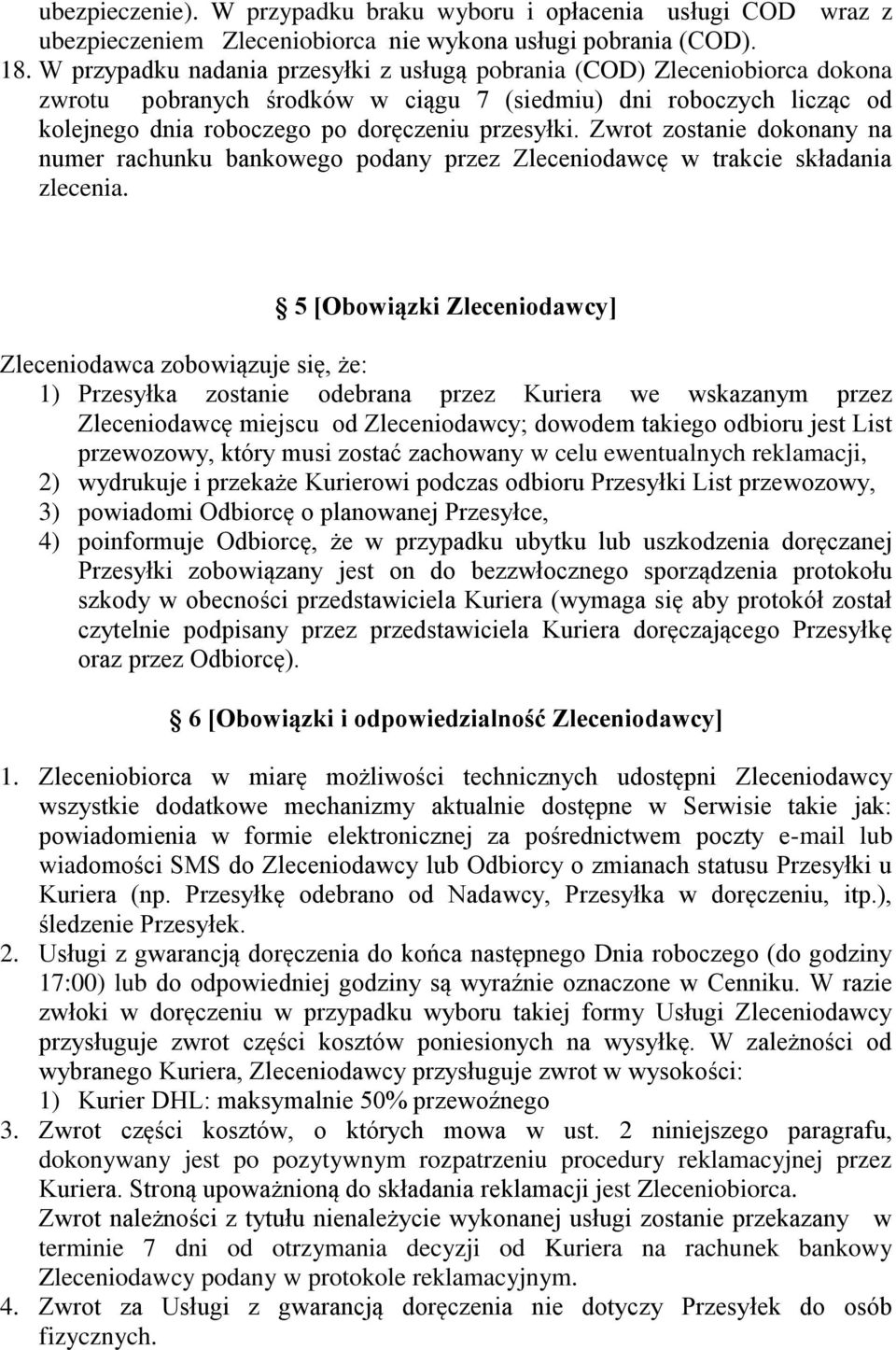 ubezpieczenie). W przypadku braku wyboru i opłacenia usługi COD wraz z ubezpieczeniem Zleceniobiorca nie wykona usługi pobrania (COD).
18. W przypadku nadania przesyłki z usługą pobrania (COD) Zleceniobiorca dokona zwrotu pobranych środków w ciągu 7 (siedmiu) dni roboczych licząc od kolejnego dnia roboczego po doręczeniu przesyłki. Zwrot zostanie dokonany na numer rachunku bankowego podany przez Zleceniodawcę w trakcie składania zlecenia.

5 [Obowiązki Zleceniodawcy]

Zleceniodawca zobowiązuje się, że:
1) Przesyłka zostanie odebrana przez Kuriera we wskazanym przez Zleceniodawcę miejscu od Zleceniodawcy; dowodem takiego odbioru jest List przewozowy, który musi zostać zachowany w celu ewentualnych reklamacji,
2) wydrukuje i przekaże Kurierowi podczas odbioru Przesyłki List przewozowy,
3) powiadomi Odbiorcę o planowanej Przesyłce,
4) poinformuje Odbiorcę, że w przypadku ubytku lub uszkodzenia doręczanej Przesyłki zobowiązany jest on do bezzwłocznego sporządzenia protokołu szkody w obecności przedstawiciela Kuriera (wymaga się aby protokół został czytelnie podpisany przez przedstawiciela Kuriera doręczającego Przesyłkę oraz przez Odbiorcę).

6 [Obowiązki i odpowiedzialność Zleceniodawcy]

1. Zleceniobiorca w miarę możliwości technicznych udostępni Zleceniodawcy wszystkie dodatkowe mechanizmy aktualnie dostępne w Serwisie takie jak: powiadomienia w formie elektronicznej za pośrednictwem poczty e-mail lub wiadomości SMS do Zleceniodawcy lub Odbiorcy o zmianach statusu Przesyłki u Kuriera (np. Przesyłkę odebrano od Nadawcy, Przesyłka w doręczeniu, itp.), śledzenie Przesyłek.
2. Usługi z gwarancją doręczenia do końca następnego Dnia roboczego (do godziny 17:00) lub do odpowiedniej godziny są wyraźnie oznaczone w Cenniku. W razie zwłoki w doręczeniu w przypadku wyboru takiej formy Usługi Zleceniodawcy przysługuje zwrot części kosztów poniesionych na wysyłkę. W zależności od wybranego Kuriera, Zleceniodawcy przysługuje zwrot w wysokości:
1) Kurier DHL: maksymalnie 50% przewoźnego
3. Zwrot części kosztów, o których mowa w ust. 2 niniejszego paragrafu, dokonywany jest po pozytywnym rozpatrzeniu procedury reklamacyjnej przez Kuriera. Stroną upoważnioną do składania reklamacji jest Zleceniobiorca.
Zwrot należności z tytułu nienależycie wykonanej usługi zostanie przekazany w terminie 7 dni od otrzymania decyzji od Kuriera na rachunek bankowy Zleceniodawcy podany w protokole reklamacyjnym.
4. Zwrot za Usługi z gwarancją doręczenia nie dotyczy Przesyłek do osób fizycznych.